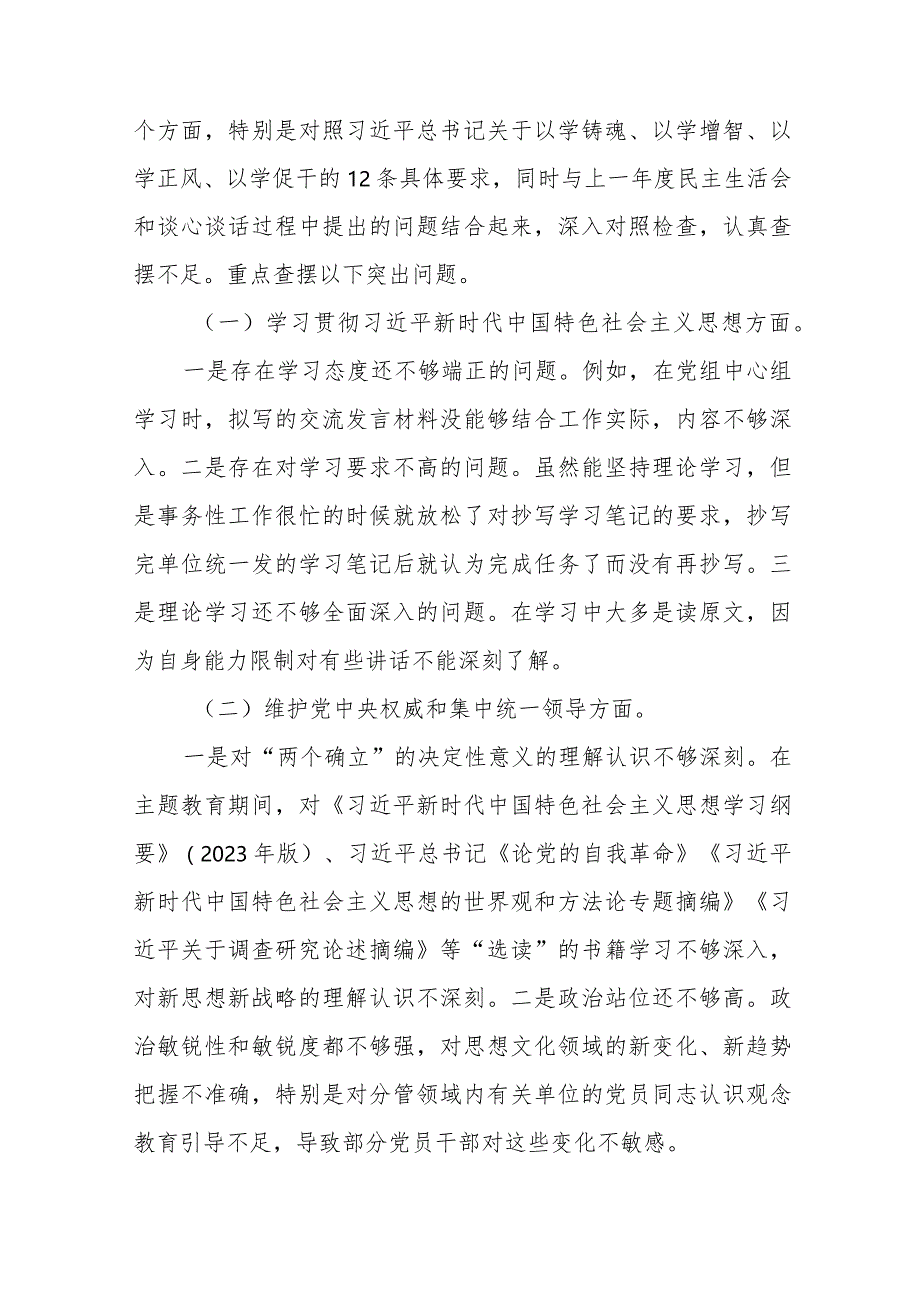 个方面，特别是对照习近平总书记关于以学铸魂、以学增智、以学正风、以学促干的12条具体要求，同时与上一年度民主生活会和谈心谈话过程中提出的问题结合起来，深入对照检查，认真查摆不足。重点查摆以下突出问题。

（一）学习贯彻习近平新时代中国特色社会主义思想方面。

一是存在学习态度还不够端正的问题。例如，在党组中心组学习时，拟写的交流发言材料没能够结合工作实际，内容不够深入。二是存在对学习要求不高的问题。虽然能坚持理论学习，但是事务性工作很忙的时候就放松了对抄写学习笔记的要求，抄写完单位统一发的学习笔记后就认为完成任务了而没有再抄写。三是理论学习还不够全面深入的问题。在学习中大多是读原文，因为自身能力限制对有些讲话不能深刻了解。

（二）维护党中央权威和集中统一领导方面。

一是对“两个确立”的决定性意义的理解认识不够深刻。在主题教育期间，对《习近平新时代中国特色社会主义思想学习纲要》（2023年版）、习近平总书记《论党的自我革命》《习近平新时代中国特色社会主义思想的世界观和方法论专题摘编》《习近平关于调查研究论述摘编》等“选读”的书籍学习不够深入，对新思想新战略的理解认识不深刻。二是政治站位还不够高。政治敏锐性和敏锐度都不够强，对思想文化领域的新变化、新趋势把握不准确，特别是对分管领域内有关单位的党员同志认识观念教育引导不足，导致部分党员干部对这些变化不敏感。